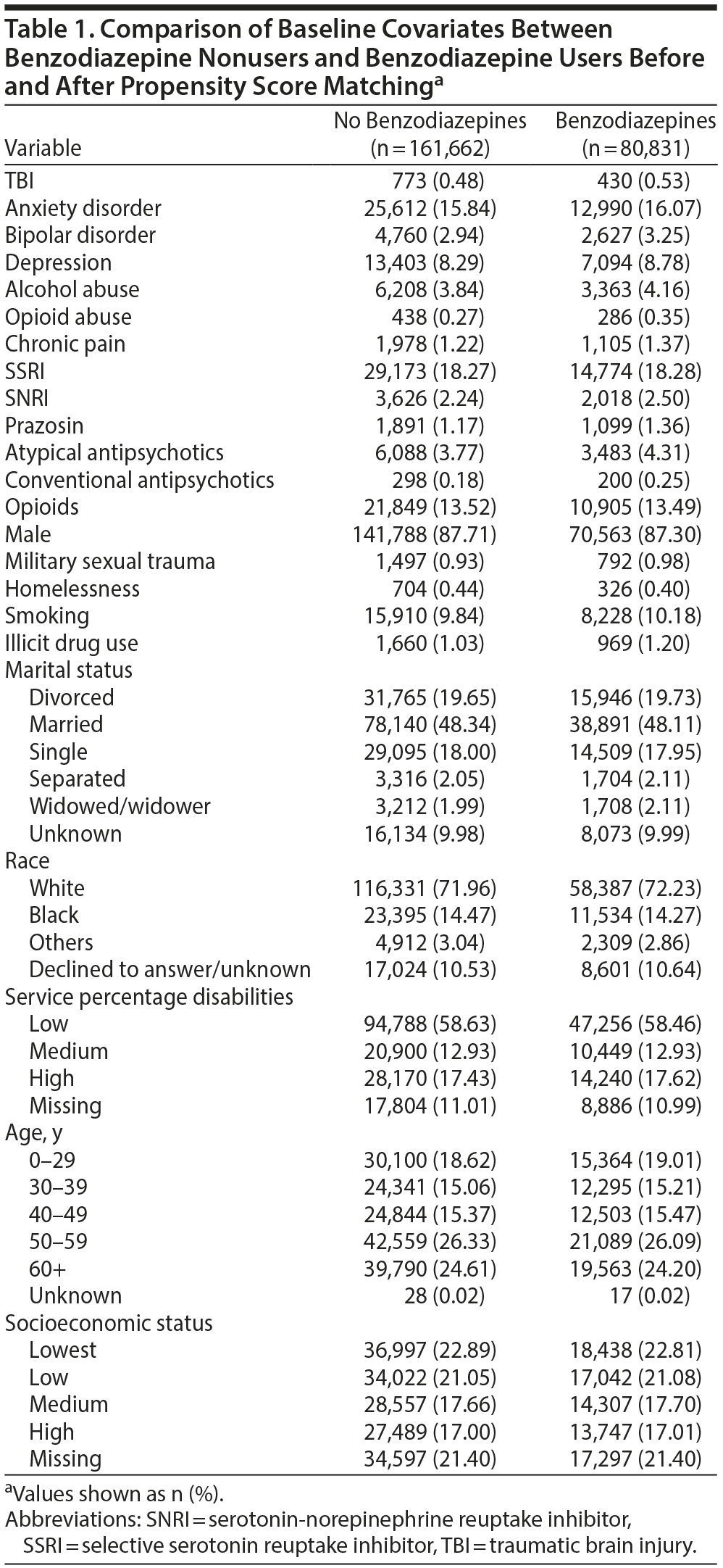 Table 1. Comparison of Baseline Covariates Between Benzodiazepine Nonusers and Benzodiazepine Users Before and After Propensity Score Matching$^a$

| Variable | No Benzodiazepines (n = 161,662) | Benzodiazepines (n = 80,831) |
|---|---|---|
| TBI | 773 (0.48) | 430 (0.53) |
| Anxiety disorder | 25,612 (15.84) | 12,990 (16.07) |
| Bipolar disorder | 4,760 (2.94) | 2,627 (3.25) |
| Depression | 13,403 (8.29) | 7,094 (8.78) |
| Alcohol abuse | 6,208 (3.84) | 3,363 (4.16) |
| Opioid abuse | 438 (0.27) | 286 (0.35) |
| Chronic pain | 1,978 (1.22) | 1,105 (1.37) |
| SSRI | 29,173 (18.27) | 14,774 (18.28) |
| SNRI | 3,626 (2.24) | 2,018 (2.50) |
| Prazosin | 1,891 (1.17) | 1,099 (1.36) |
| Atypical antipsychotics | 6,088 (3.77) | 3,483 (4.31) |
| Conventional antipsychotics | 298 (0.18) | 200 (0.25) |
| Opioids | 21,849 (13.52) | 10,905 (13.49) |
| Male | 141,788 (87.71) | 70,563 (87.30) |
| Military sexual trauma | 1,497 (0.93) | 792 (0.98) |
| Homelessness | 704 (0.44) | 326 (0.40) |
| Smoking | 15,910 (9.84) | 8,228 (10.18) |
| Illicit drug use | 1,660 (1.03) | 969 (1.20) |
| Marital status | | |
| Divorced | 31,765 (19.65) | 15,946 (19.73) |
| Married | 78,140 (48.34) | 38,891 (48.11) |
| Single | 29,095 (18.00) | 14,509 (17.95) |
| Separated | 3,316 (2.05) | 1,704 (2.11) |
| Widowed/widower | 3,212 (1.99) | 1,708 (2.11) |
| Unknown | 16,134 (9.98) | 8,073 (9.99) |
| Race | | |
| White | 116,331 (71.96) | 58,387 (72.23) |
| Black | 23,395 (14.47) | 11,534 (14.27) |
| Others | 4,912 (3.04) | 2,309 (2.86) |
| Declined to answer/unknown | 17,024 (10.53) | 8,601 (10.64) |
| Service percentage disabilities | | |
| Low | 94,788 (58.63) | 47,256 (58.46) |
| Medium | 20,900 (12.93) | 10,449 (12.93) |
| High | 28,170 (17.43) | 14,240 (17.62) |
| Missing | 17,804 (11.01) | 8,886 (10.99) |
| Age, y | | |
| 0–29 | 30,100 (18.62) | 15,364 (19.01) |
| 30–39 | 24,341 (15.06) | 12,295 (15.21) |
| 40–49 | 24,844 (15.37) | 12,503 (15.47) |
| 50–59 | 42,559 (26.33) | 21,089 (26.09) |
| 60+ | 39,790 (24.61) | 19,563 (24.20) |
| Unknown | 28 (0.02) | 17 (0.02) |
| Socioeconomic status | | |
| Lowest | 36,997 (22.89) | 18,438 (22.81) |
| Low | 34,022 (21.05) | 17,042 (21.08) |
| Medium | 28,557 (17.66) | 14,307 (17.70) |
| High | 27,489 (17.00) | 13,747 (17.01) |
| Missing | 34,597 (21.40) | 17,297 (21.40) |

$^a$Values shown as n (%).
Abbreviations: SNRI = serotonin-norepinephrine reuptake inhibitor, SSRI = selective serotonin reuptake inhibitor, TBI = traumatic brain injury.